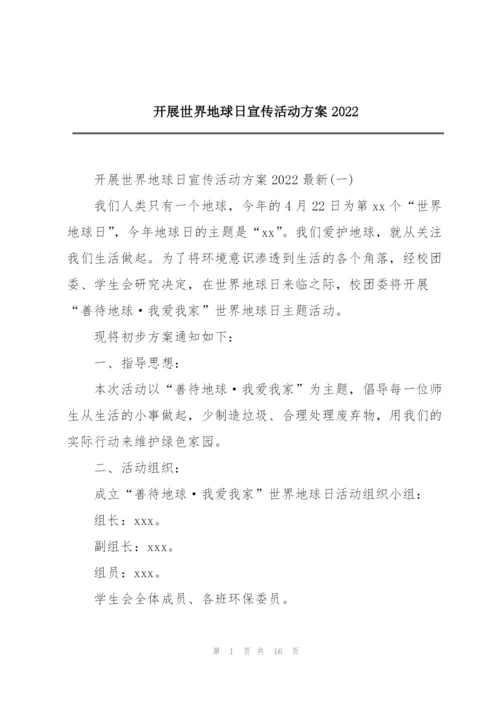 开展世界地球日宣传活动方案 2022

开展世界地球日宣传活动方案 2022 最新(一)

我们人类只有一个地球，今年的 4 月 22 日为第 xx 个“世界地球日”，今年地球日的主题是“xx”。我们爱护地球，就从关注我们生活做起。为了将环境意识渗透到生活的各个角落，经校团委、学生会研究决定，在世界地球日来临之际，校团委将开展“善待地球·我爱我家”世界地球日主题活动。

现将初步方案通知如下：

一、指导思想：

本次活动以“善待地球·我爱我家”为主题，倡导每一位师生从生活的小事做起，少制造垃圾、合理处理废弃物，用我们的实际行动来维护绿色家园。

二、活动组织：

成立“善待地球·我爱我家”世界地球日活动组织小组：

组长：xxx。

副组长：xxx。

组员：xxx。

学生会全体成员、各班环保委员。

第 1 页 共 16 页